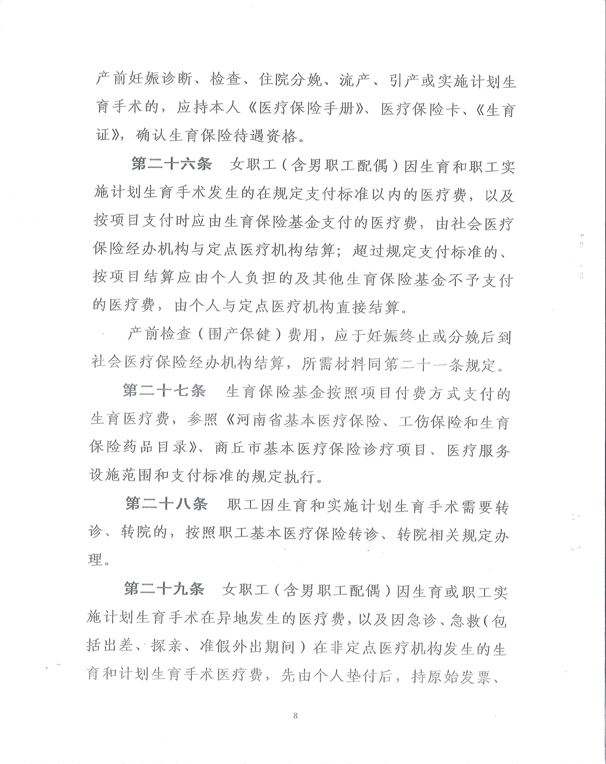 产前妊娠诊断、检查、住院分娩、流产、引产或实施计划生育手术的，应持本人《医疗保险手册》、医疗保险卡、《生育证》，确认生育保险待遇资格。

第二十六条 女职工（含男职工配偶）因生育和职工实施计划生育手术发生的在规定支付标准以内的医疗费，以及按项目支付时应由生育保险基金支付的医疗费，由社会医疗保险经办机构与定点医疗机构结算；超过规定支付标准的、按项目结算应由个人负担的及其他生育保险基金不予支付的医疗费，由个人与定点医疗机构直接结算。

产前检查（围产保健）费用，应于妊娠终止或分娩后到社会医疗保险经办机构结算，所需材料同第二十一条规定。

第二十七条 生育保险基金按照项目付费方式支付的生育医疗费，参照《河南省基本医疗保险、工伤保险和生育保险药品目录》、商丘市基本医疗保险诊疗项目、医疗服务设施范围和支付标准的规定执行。

第二十八条 职工因生育和实施计划生育手术需要转诊、转院的，按照职工基本医疗保险转诊、转院相关规定办理。

第二十九条 女职工（含男职工配偶）因生育或职工实施计划生育手术在异地发生的医疗费，以及因急诊、急救（包括出差、探亲、准假外出期间）在非定点医疗机构发生的生育和计划生育手术医疗费，先由个人垫付后，持原始发票、

8